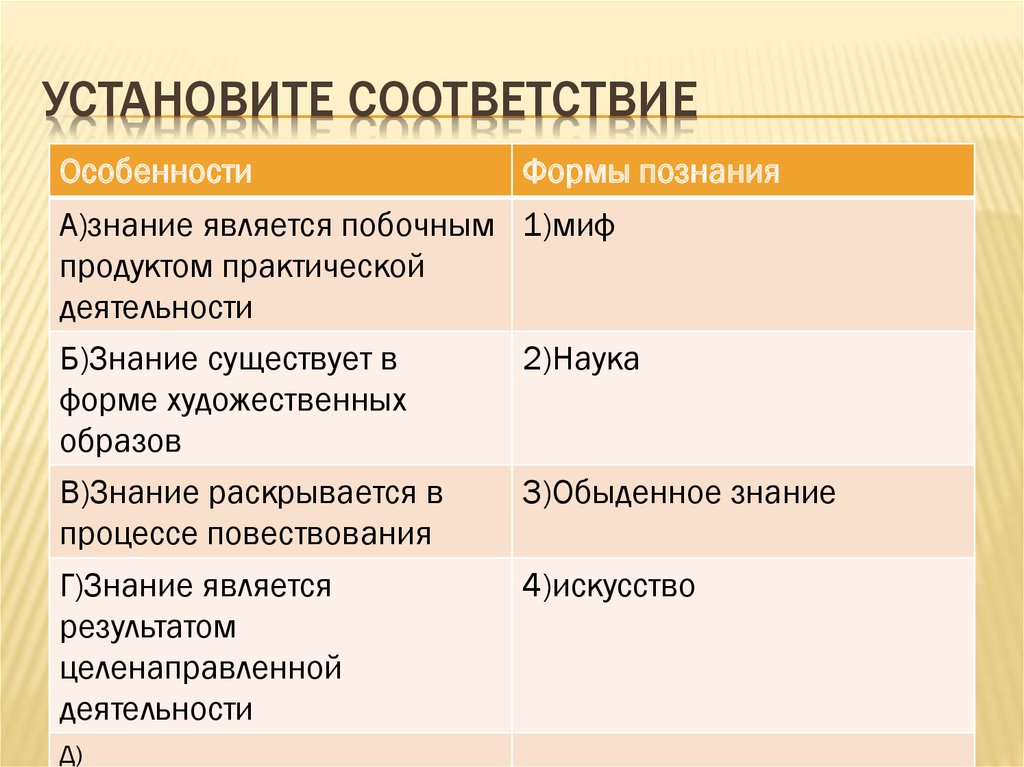 УСТАНОВИТЕ СООТВЕТСТВИЕ

| Особенности | Формы познания |
|---|---|
| А)знание является побочным продуктом практической деятельности | 1)миф |
| Б)Знание существует в форме художественных образов | 2)Наука |
| В)Знание раскрывается в процессе повествования | 3)Обыденное знание |
| Г)Знание является результатом целенаправленной деятельности | 4)искусство |
| Д) | |